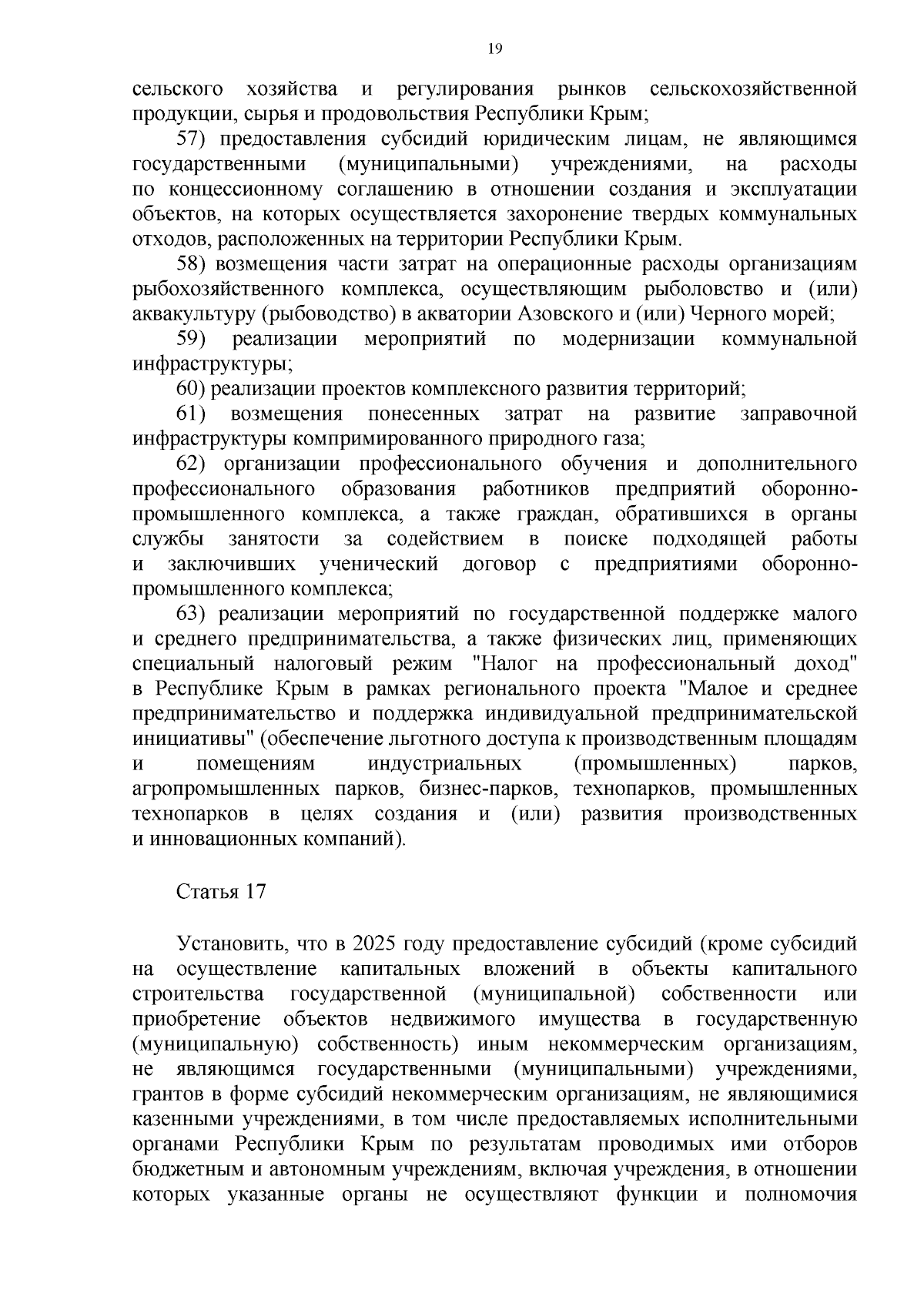 19

сельского хозяйства и регулирования рынков сельскохозяйственной продукции, сырья и продовольствия Республики Крым;

57) предоставления субсидий юридическим лицам, не являющимся государственными (муниципальными) учреждениями, на расходы по концессионному соглашению в отношении создания и эксплуатации объектов, на которых осуществляется захоронение твердых коммунальных отходов, расположенных на территории Республики Крым.

58) возмещения части затрат на операционные расходы организациям рыбохозяйственного комплекса, осуществляющим рыболовство и (или) аквакультуру (рыбоводство) в акватории Азовского и (или) Черного морей;

59) реализации мероприятий по модернизации коммунальной инфраструктуры;

60) реализации проектов комплексного развития территорий;

61) возмещения понесенных затрат на развитие заправочной инфраструктуры компримированного природного газа;

62) организации профессионального обучения и дополнительного профессионального образования работников предприятий оборонно-промышленного комплекса, а также граждан, обратившихся в органы службы занятости за содействием в поиске подходящей работы и заключивших ученический договор с предприятиями оборонно-промышленного комплекса;

63) реализации мероприятий по государственной поддержке малого и среднего предпринимательства, а также физических лиц, применяющих специальный налоговый режим "Налог на профессиональный доход" в Республике Крым в рамках регионального проекта "Малое и среднее предпринимательство и поддержка индивидуальной предпринимательской инициативы" (обеспечение льготного доступа к производственным площадям и помещениям индустриальных (промышленных) парков, агропромышленных парков, бизнес-парков, технопарков, промышленных технопарков в целях создания и (или) развития производственных и инновационных компаний).

Статья 17

Установить, что в 2025 году предоставление субсидий (кроме субсидий на осуществление капитальных вложений в объекты капитального строительства государственной (муниципальной) собственности или приобретение объектов недвижимого имущества в государственную (муниципальную) собственность) иным некоммерческим организациям, не являющимся государственными (муниципальными) учреждениями, грантов в форме субсидий некоммерческим организациям, не являющимися казенными учреждениями, в том числе предоставляемых исполнительными органами Республики Крым по результатам проводимых ими отборов бюджетным и автономным учреждениям, включая учреждения, в отношении которых указанные органы не осуществляют функции и полномочия